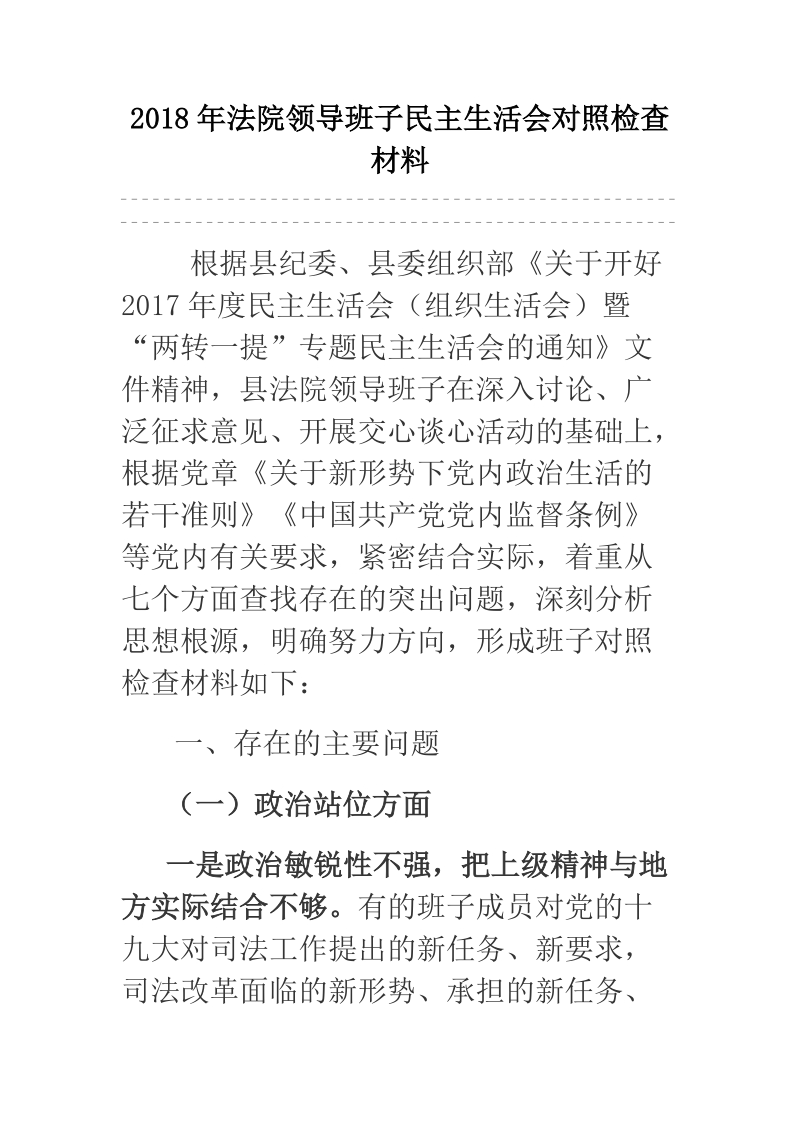 2018年法院领导班子民主生活会对照检查材料

根据县纪委、县委组织部《关于开好2017年度民主生活会（组织生活会）暨“两转一提”专题民主生活会的通知》文件精神，县法院领导班子在深入讨论、广泛征求意见、开展交心谈心活动的基础上，根据党章《关于新形势下党内政治生活的若干准则》《中国共产党党内监督条例》等党内有关要求，紧密结合实际，着重从七个方面查找存在的突出问题，深刻分析思想根源，明确努力方向，形成班子对照检查材料如下：

一、存在的主要问题

（一）政治站位方面

一是政治敏锐性不强，把上级精神与地方实际结合不够。有的班子成员对党的十九大对司法工作提出的新任务、新要求，司法改革面临的新形势、承担的新任务、